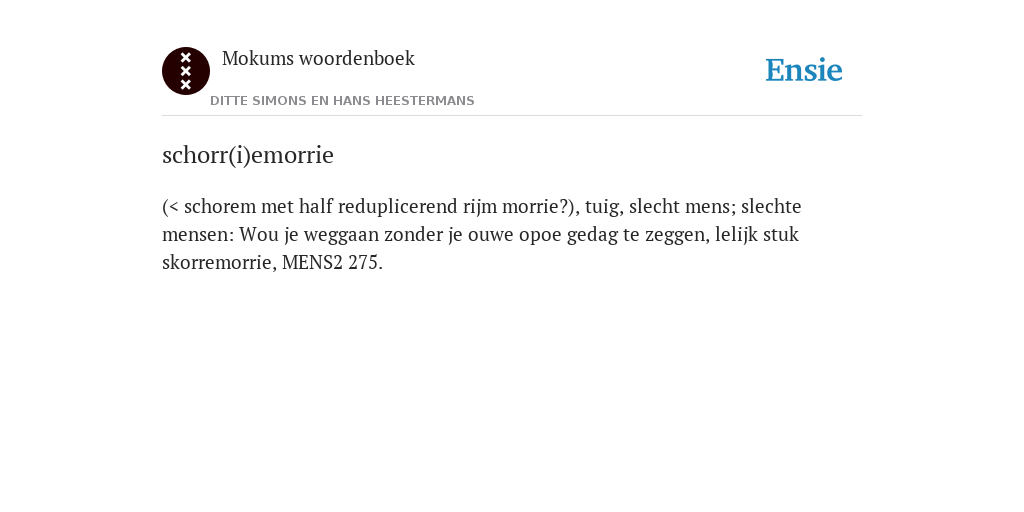 Mokums woordenboek
DITTE SIMONS EN HANS HEESTERMANS

Ensie

schorr(i)emorrie

(< schorem met half reduplicerend rijm morrie?), tuig, slecht mens; slechte mensen: Wou je weggaan zonder je ouwe opoe gedag te zeggen, lelijk stuk skorremorrie, MENS2 275.